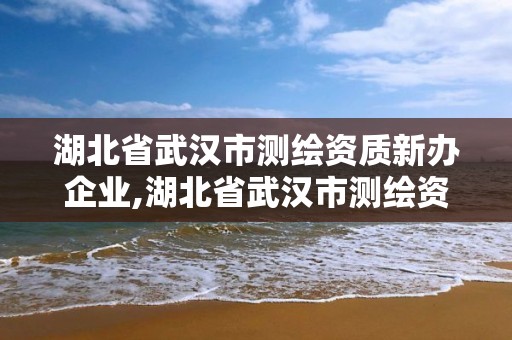 湖北省武汉市测绘资质新办企业,湖北省武汉市测绘资